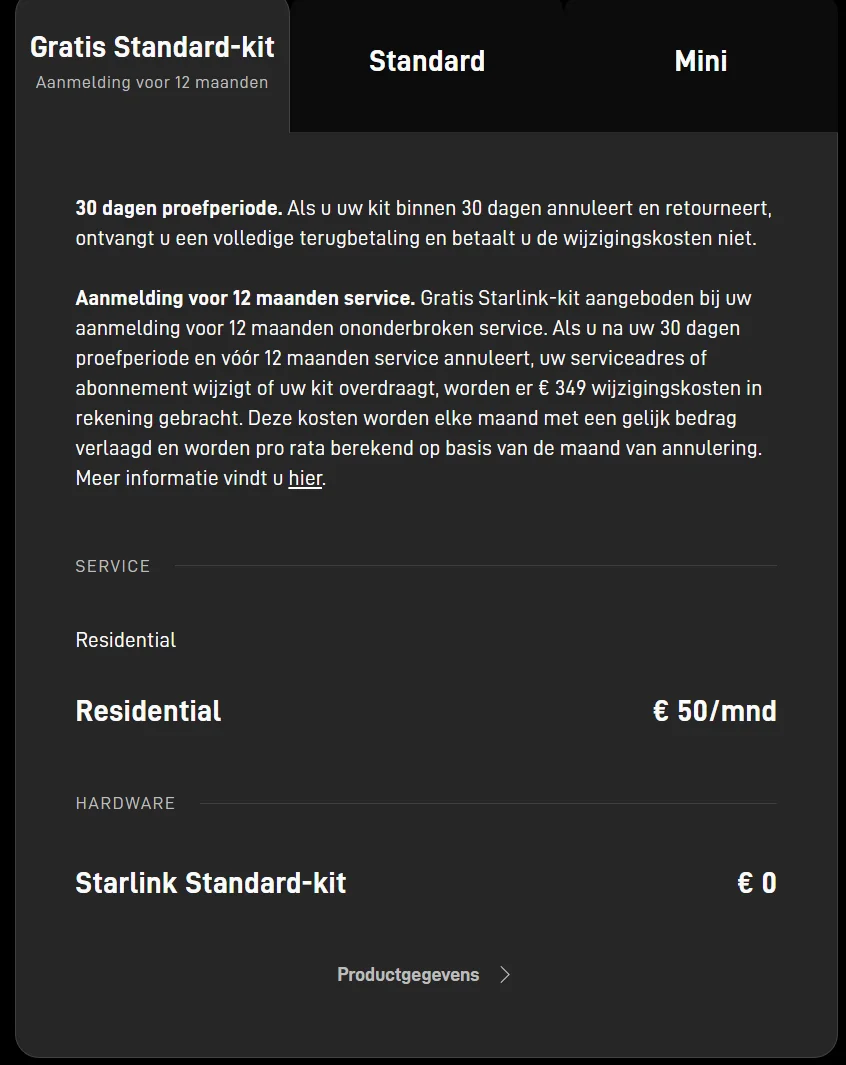 Gratis Standard-kit
Aanmelding voor 12 maanden

Standard

Mini

30 dagen proefperiode. Als u uw kit binnen 30 dagen annuleert en retourneert, ontvangt u een volledige terugbetaling en betaalt u de wijzigingskosten niet.

Aanmelding voor 12 maanden service. Gratis Starlink-kit aangeboden bij uw aanmelding voor 12 maanden ononderbroken service. Als u na uw 30 dagen proefperiode en vóór 12 maanden service annuleert, uw serviceadres of abonnement wijzigt of uw kit overdraagt, worden er € 349 wijzigingskosten in rekening gebracht. Deze kosten worden elke maand met een gelijk bedrag verlaagd en worden pro rata berekend op basis van de maand van annulering. Meer informatie vindt u hier.

SERVICE

Residential

Residential € 50/mnd

HARDWARE

Starlink Standard-kit € 0

Productgegevens